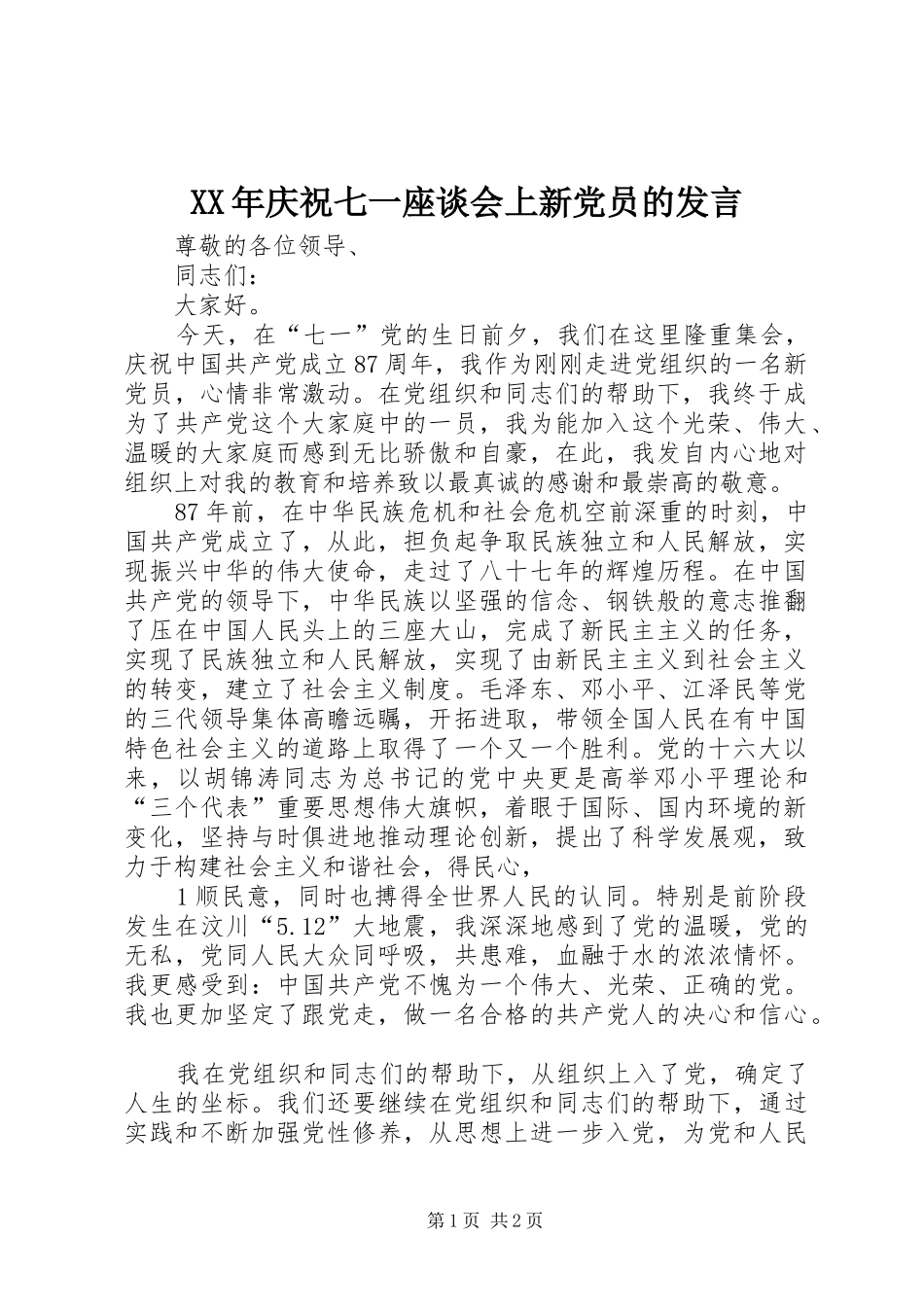 XX年庆祝七一座谈会上新党员的发言

尊敬的各位领导、

同志们：

大家好。

今天，在“七一”党的生日前夕，我们在这里隆重集会，庆祝中国共产党成立87周年，我作为刚刚走进党组织的一名新党员，心情非常激动。在党组织和同志们的帮助下，我终于成为了共产党这个大家庭中的一员，我为能加入这个光荣、伟大、温暖的大家庭而感到无比骄傲和自豪，在此，我发自内心地对组织上对我的教育和培养致以最真诚的感谢和最崇高的敬意。

87年前，在中华民族危机和社会危机空前深重的时刻，中国共产党成立了，从此，担负起争取民族独立和人民解放，实现振兴中华的伟大使命，走过了八十七年的辉煌历程。在中国共产党的领导下，中华民族以坚强的信念、钢铁般的意志推翻了压在中国人民头上的三座大山，完成了新民主主义的任务，实现了民族独立和人民解放，实现了由新民主主义到社会主义的转变，建立了社会主义制度。毛泽东、邓小平、江泽民等党的三代领导集体高瞻远瞩，开拓进取，带领全国人民在有中国特色社会主义的道路上取得了一个又一个胜利。党的十六大以来，以胡锦涛同志为总书记的党中央更是高举邓小平理论和“三个代表”重要思想伟大旗帜，着眼于国际、国内环境的新变化，坚持与时俱进地推动理论创新，提出了科学发展观，致力于构建社会主义和谐社会，得民心，

1顺民意，同时也搏得全世界人民的认同。特别是前阶段发生在汶川“5.12”大地震，我深深地感到了党的温暖，党的无私，党同人民大众同呼吸，共患难，血融于水的浓浓情怀。我更感受到：中国共产党不愧为一个伟大、光荣、正确的党。我也更加坚定了跟党走，做一名合格的共产党人的决心和信心。

我在党组织和同志们的帮助下，从组织上入了党，确定了人生的坐标。我们还要继续在党组织和同志们的帮助下，通过实践和不断加强党性修养，从思想上进一步入党，为党和人民

第1页 共2页